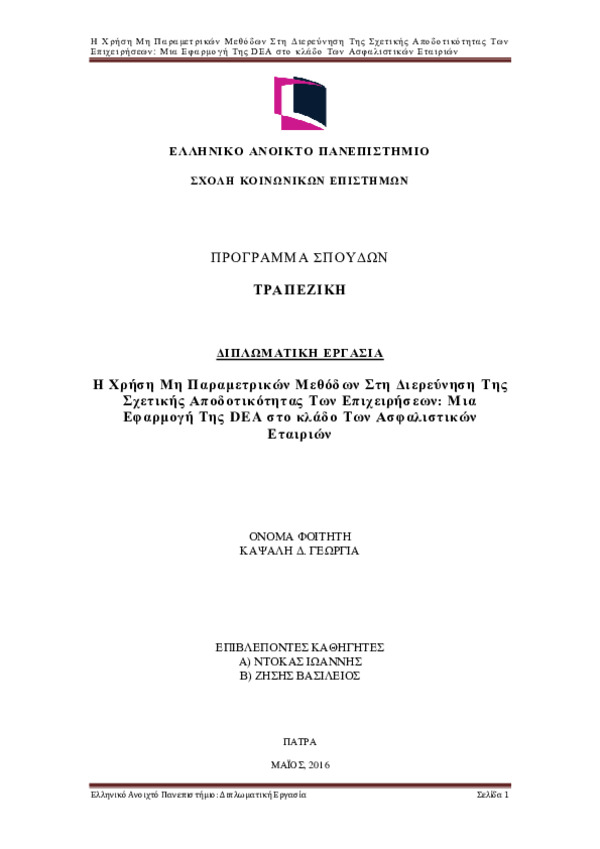 Η Χρήση Μη Παραμετρικών Μεθόδων Στη Διερεύνηση Της Σχετικής Αποδοτικότητας Των Επιχειρήσεων: Μια Εφαρμογή Της DEA στο κλάδο Των Ασφαλιστικών Εταιριών

ΕΛΛΗΝΙΚΟ ΑΝΟΙΚΤΟ ΠΑΝΕΠΙΣΤΗΜΙΟ

ΣΧΟΛΗ ΚΟΙΝΩΝΙΚΩΝ ΕΠΙΣΤΗΜΩΝ

ΠΡΟΓΡΑΜΜΑ ΣΠΟΥΔΩΝ

ΤΡΑΠΕΖΙΚΗ

ΔΙΠΛΩΜΑΤΙΚΗ ΕΡΓΑΣΙΑ

Η Χρήση Μη Παραμετρικών Μεθόδων Στη Διερεύνηση Της Σχετικής Αποδοτικότητας Των Επιχειρήσεων: Μια Εφαρμογή Της DEA στο κλάδο Των Ασφαλιστικών Εταιριών

ΟΝΟΜΑ ΦΟΙΤΗΤΗ
ΚΑΨΑΛΗ Δ. ΓΕΩΡΓΙΑ

ΕΠΙΒΛΕΠΟΝΤΕΣ ΚΑΘΗΓΗΤΕΣ
Α) ΝΤΟΚΑΣ ΙΩΑΝΝΗΣ
Β) ΖΗΣΗΣ ΒΑΣΙΛΕΙΟΣ

ΠΑΤΡΑ

ΜΑΪΟΣ, 2016

Ελληνικό Ανοιχτό Πανεπιστήμιο: Διπλωματική Εργασία Σελίδα 1